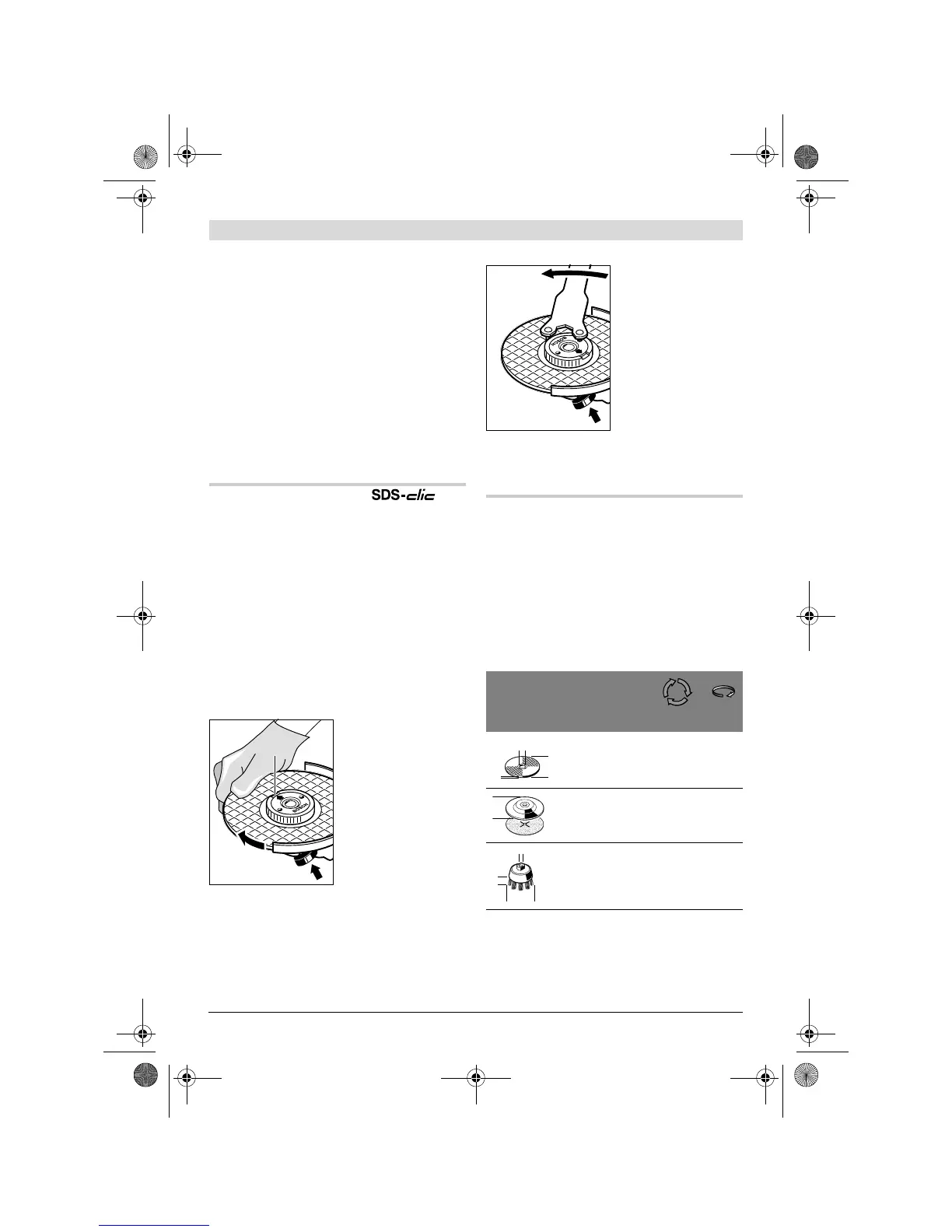 SDS-clic